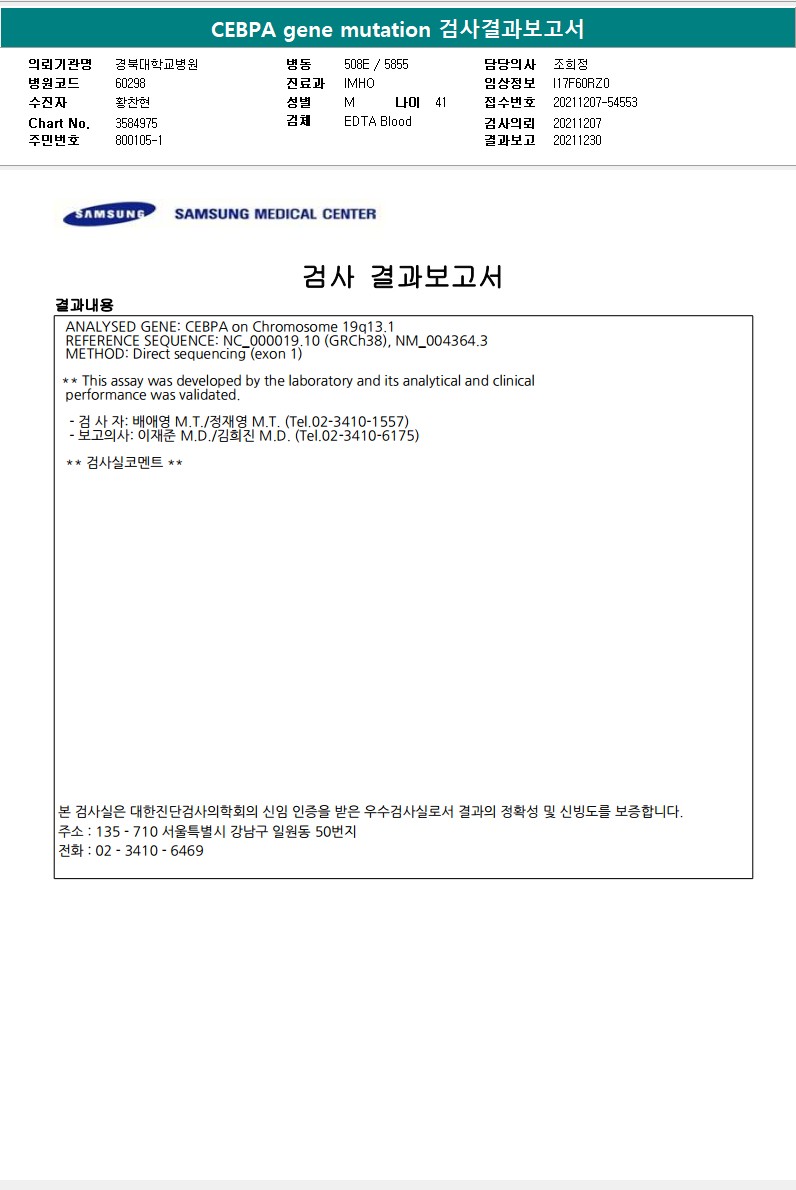 CEBPA gene mutation 검사결과보고서

의뢰기관명 경북대학교병원
병원코드 60298
수진자 황찬현
Chart No. 3584975
주민번호 800105-1

병동 508E / 5855
진료과 IMHO
성별 M 나이 41
검체 EDTA Blood

담당의사 조희정
임상정보 I17F60RZ0
접수번호 20211207-54553
검사의뢰 20211207
결과보고 20211230

SAMSUNG SAMSUNG MEDICAL CENTER

검사 결과보고서

결과내용

ANALYSED GENE: CEBPA on Chromosome 19q13.1
REFERENCE SEQUENCE: NC_000019.10 (GRCh38), NM_004364.3
METHOD: Direct sequencing (exon 1)

** This assay was developed by the laboratory and its analytical and clinical performance was validated.

- 검 사 자: 배애영 M.T./정재영 M.T. (Tel.02-3410-1557)
- 보고의사: 이재준 M.D./김희진 M.D. (Tel.02-3410-6175)

** 검사실코멘트 **

본 검사실은 대한진단검사의학회의 신임 인증을 받은 우수검사실로서 결과의 정확성 및 신빙도를 보증합니다.
주소 : 135 - 710 서울특별시 강남구 일원동 50번지
전화 : 02 - 3410 - 6469